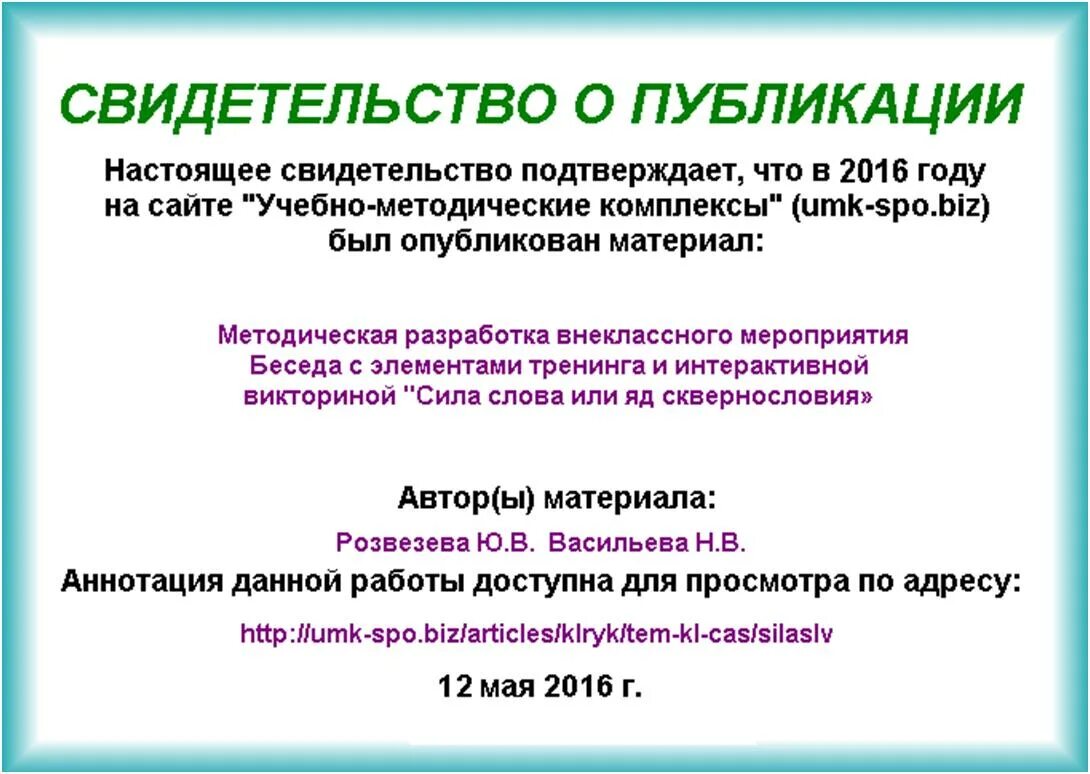 СВИДЕТЕЛЬСТВО О ПУБЛИКАЦИИ

Настоящее свидетельство подтверждает, что в 2016 году на сайте "Учебно-методические комплексы" (umk-spo.biz) был опубликован материал:

Методическая разработка внеклассного мероприятия Беседа с элементами тренинга и интерактивной викториной "Сила слова или яд сквернословия»

Автор(ы) материала:

Розвезева Ю.В. Васильева Н.В.

Аннотация данной работы доступна для просмотра по адресу:

http://umk-spo.biz/articles/klryk/tem-kl-cas/silaslv

12 мая 2016 г.